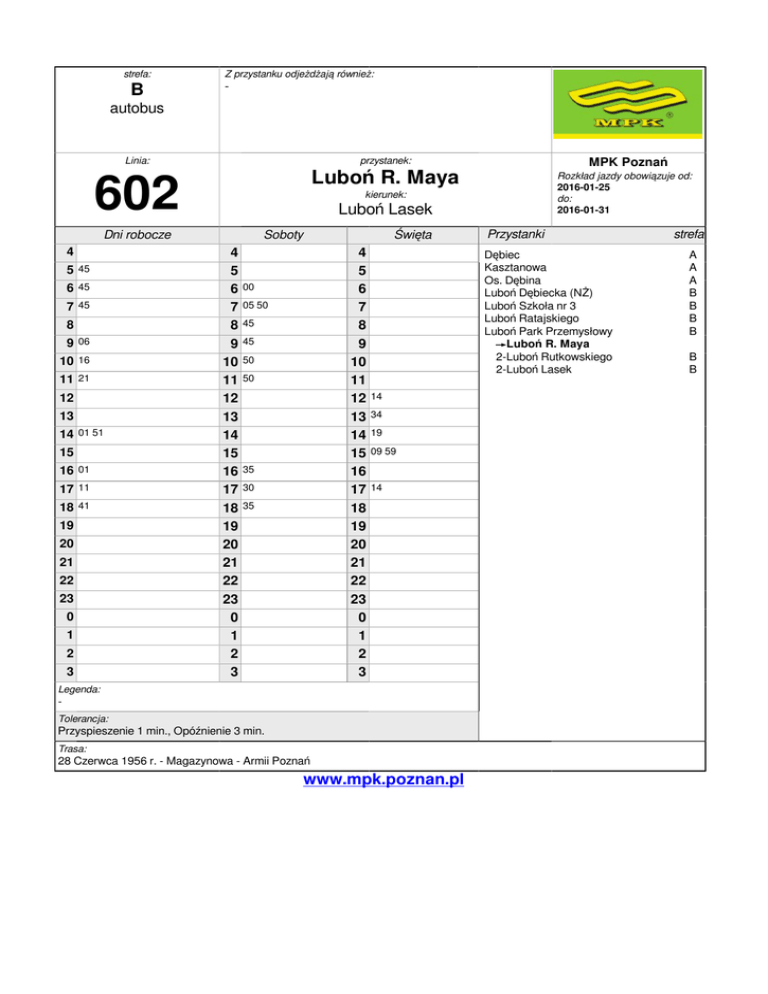 strefa:
B
autobus

Z przystanku odjeżdżają również:
-

MPK

Linia:
602

przystanek:
Luboń R. Maya
kierunek:
Luboń Lasek

MPK Poznań
Rozkład jazdy obowiązuje od:
2016-01-25
do:
2016-01-31

| Dni robocze | | Soboty | | Święta | |
|---|---|---|---|---|---|
| 4 | | 4 | | 4 | |
| 5 | 45 | 5 | | 5 | |
| 6 | 45 | 6 | 00 | 6 | |
| 7 | 45 | 7 | 05 50 | 7 | |
| 8 | | 8 | 45 | 8 | |
| 9 | 06 | 9 | 45 | 9 | |
| 10 | 16 | 10 | 50 | 10 | |
| 11 | 21 | 11 | 50 | 11 | |
| 12 | | 12 | | 12 | 14 |
| 13 | | 13 | | 13 | 34 |
| 14 | 01 51 | 14 | | 14 | 19 |
| 15 | | 15 | | 15 | 09 59 |
| 16 | 01 | 16 | 35 | 16 | |
| 17 | 11 | 17 | 30 | 17 | 14 |
| 18 | 41 | 18 | 35 | 18 | |
| 19 | | 19 | | 19 | |
| 20 | | 20 | | 20 | |
| 21 | | 21 | | 21 | |
| 22 | | 22 | | 22 | |
| 23 | | 23 | | 23 | |
| 0 | | 0 | | 0 | |
| 1 | | 1 | | 1 | |
| 2 | | 2 | | 2 | |
| 3 | | 3 | | 3 | |

| Przystanki | strefa |
|---|---|
| Dębiec | A |
| Kasztanowa | A |
| Os. Dębina | A |
| Luboń Dębiecka (NŻ) | B |
| Luboń Szkoła nr 3 | B |
| Luboń Ratajskiego | B |
| Luboń Park Przemysłowy | B |
| →Luboń R. Maya | |
| 2-Luboń Rutkowskiego | B |
| 2-Luboń Lasek | B |

Legenda:
-

Tolerancja:
Przyspieszenie 1 min., Opóźnienie 3 min.

Trasa:
28 Czerwca 1956 r. - Magazynowa - Armii Poznań

www.mpk.poznan.pl